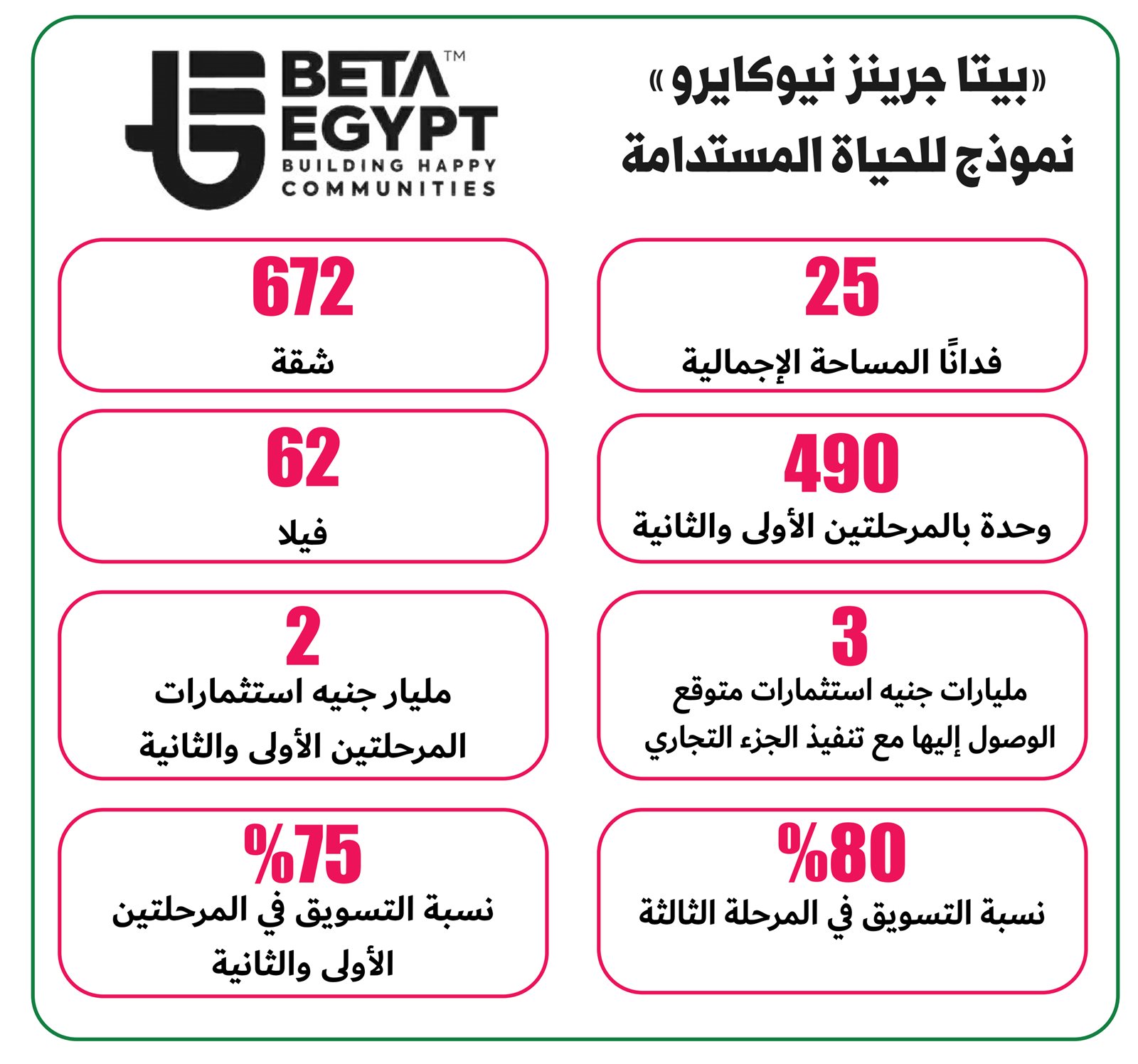 «بيتا جرينز نيوكايرو»
نموذج للحياة المستدامة

BETA™ EGYPT
BUILDING HAPPY COMMUNITIES

25
فدانًا المساحة الإجمالية

672
شقة

490
وحدة بالمرحلتين الأولى والثانية

62
فيلا

3
مليارات جنيه استثمارات متوقع الوصول إليها مع تنفيذ الجزء التجاري

2
مليار جنيه استثمارات المرحلتين الأولى والثانية

%80
نسبة التسويق في المرحلة الثالثة

%75
نسبة التسويق في المرحلتين الأولى والثانية